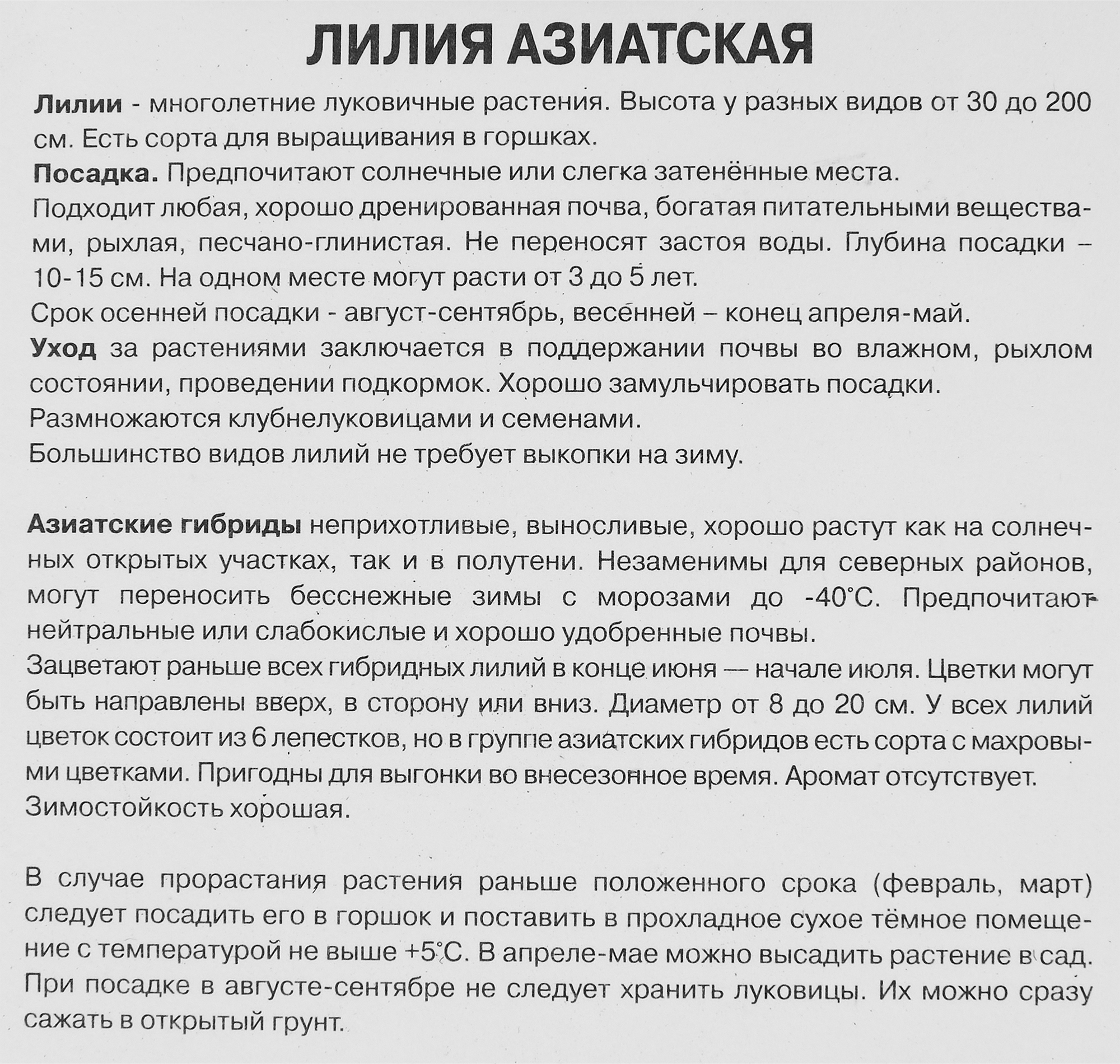 ЛИЛИЯ АЗИАТСКАЯ

Лилии - многолетние луковичные растения. Высота у разных видов от 30 до 200 см. Есть сорта для выращивания в горшках.

Посадка. Предпочитают солнечные или слегка затенённые места.

Подходит любая, хорошо дренированная почва, богатая питательными веществами, рыхлая, песчано-глинистая. Не переносят застоя воды. Глубина посадки – 10-15 см. На одном месте могут расти от 3 до 5 лет.

Срок осенней посадки - август-сентябрь, весенней – конец апреля-май.

Уход за растениями заключается в поддержании почвы во влажном, рыхлом состоянии, проведении подкормок. Хорошо замульчировать посадки.

Размножаются клубнелуковицами и семенами.

Большинство видов лилий не требует выкопки на зиму.

Азиатские гибриды неприхотливые, выносливые, хорошо растут как на солнечных открытых участках, так и в полутени. Незаменимы для северных районов, могут переносить бесснежные зимы с морозами до -40°С. Предпочитают нейтральные или слабокислые и хорошо удобренные почвы.

Зацветают раньше всех гибридных лилий в конце июня — начале июля. Цветки могут быть направлены вверх, в сторону или вниз. Диаметр от 8 до 20 см. У всех лилий цветок состоит из 6 лепестков, но в группе азиатских гибридов есть сорта с махровыми цветками. Пригодны для выгонки во внесезонное время. Аромат отсутствует.

Зимостойкость хорошая.

В случае прорастания растения раньше положенного срока (февраль, март) следует посадить его в горшок и поставить в прохладное сухое тёмное помещение с температурой не выше +5°С. В апреле-мае можно высадить растение в сад.

При посадке в августе-сентябре не следует хранить луковицы. Их можно сразу сажать в открытый грунт.